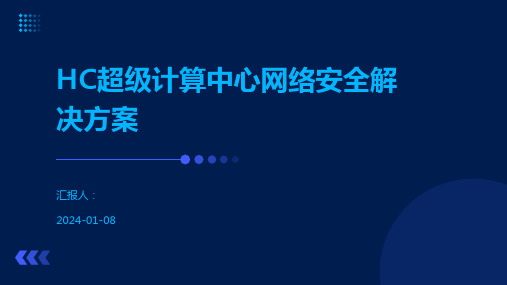 HC超级计算中心网络安全解决方案

汇报人：

2024-01-08